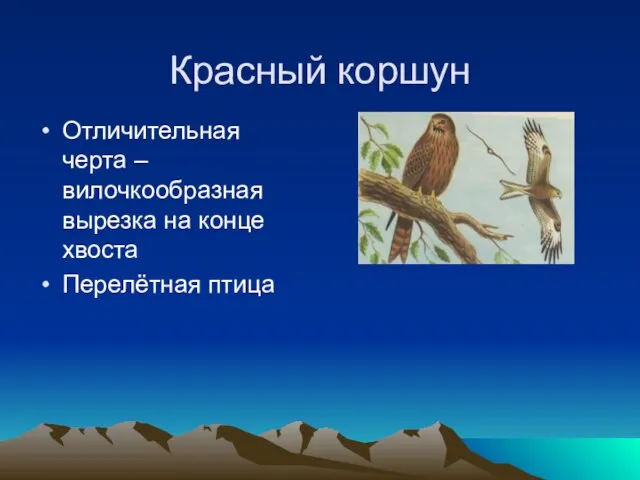 Красный коршун

• Отличительная черта – вилочкообразная вырезка на конце хвоста
• Перелётная птица